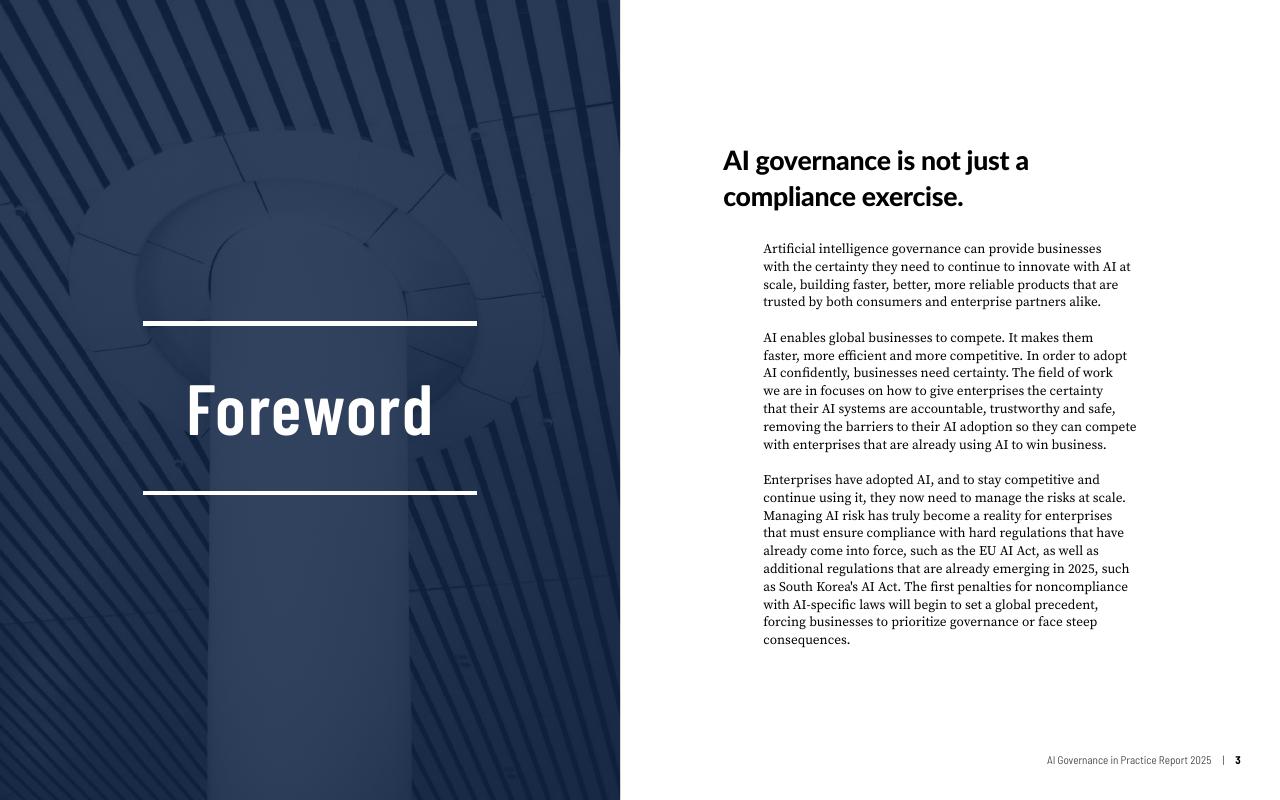 Foreword

AI governance is not just a compliance exercise.

Artificial intelligence governance can provide businesses with the certainty they need to continue to innovate with AI at scale, building faster, better, more reliable products that are trusted by both consumers and enterprise partners alike.

AI enables global businesses to compete. It makes them faster, more efficient and more competitive. In order to adopt AI confidently, businesses need certainty. The field of work we are in focuses on how to give enterprises the certainty that their AI systems are accountable, trustworthy and safe, removing the barriers to their AI adoption so they can compete with enterprises that are already using AI to win business.

Enterprises have adopted AI, and to stay competitive and continue using it, they now need to manage the risks at scale. Managing AI risk has truly become a reality for enterprises that must ensure compliance with hard regulations that have already come into force, such as the EU AI Act, as well as additional regulations that are already emerging in 2025, such as South Korea's AI Act. The first penalties for noncompliance with AI-specific laws will begin to set a global precedent, forcing businesses to prioritize governance or face steep consequences.

AI Governance in Practice Report 2025 | 3